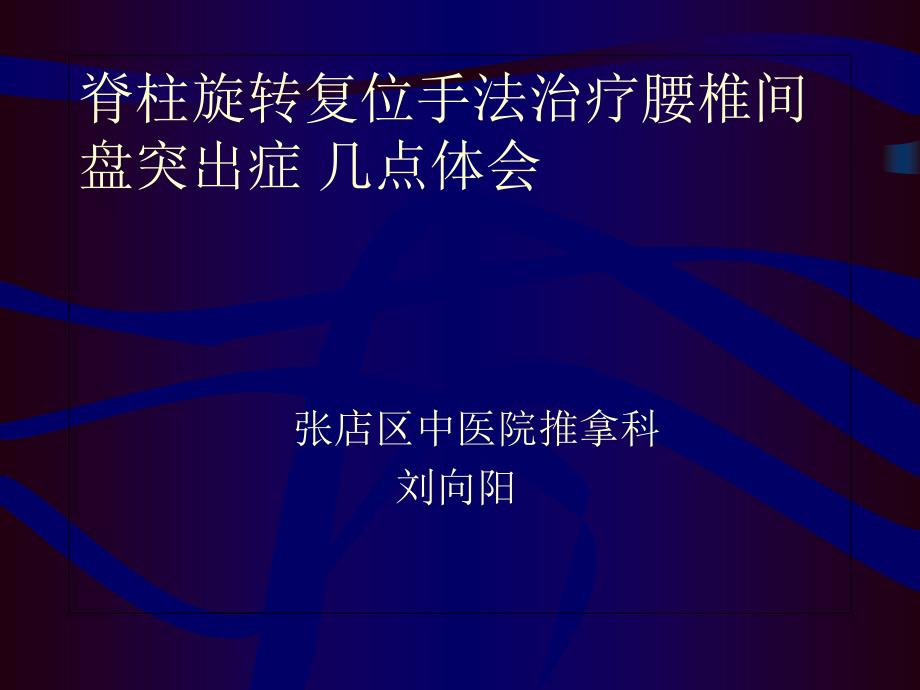 脊柱旋转复位手法治疗腰椎间盘突出症 几点体会

张店区中医院推拿科
刘向阳